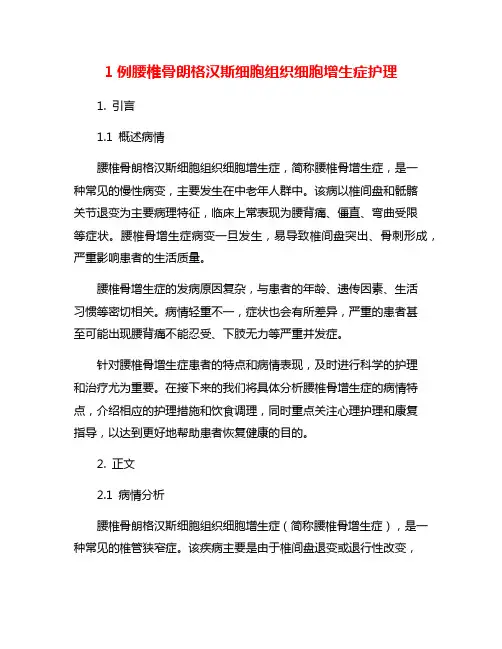 1 例腰椎骨朗格汉斯细胞组织细胞增生症护理

1. 引言

1.1 概述病情

腰椎骨朗格汉斯细胞组织细胞增生症，简称腰椎骨增生症，是一种常见的慢性病变，主要发生在中老年人群中。该病以椎间盘和骶髂关节退变为主要病理特征，临床上常表现为腰背痛、僵直、弯曲受限等症状。腰椎骨增生症病变一旦发生，易导致椎间盘突出、骨刺形成，严重影响患者的生活质量。

腰椎骨增生症的发病原因复杂，与患者的年龄、遗传因素、生活习惯等密切相关。病情轻重不一，症状也会有所差异，严重的患者甚至可能出现腰背痛不能忍受、下肢无力等严重并发症。

针对腰椎骨增生症患者的特点和病情表现，及时进行科学的护理和治疗尤为重要。在接下来的我们将具体分析腰椎骨增生症的病情特点，介绍相应的护理措施和饮食调理，同时重点关注心理护理和康复指导，以达到更好地帮助患者恢复健康的目的。

2. 正文

2.1 病情分析

腰椎骨朗格汉斯细胞组织细胞增生症（简称腰椎骨增生症），是一种常见的椎管狭窄症。该疾病主要是由于椎间盘退变或退行性改变，